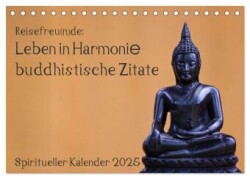 Reisefreu(n)de:
Leben in Harmonie
buddhistische Zitate

Spiritueller Kalender 2025